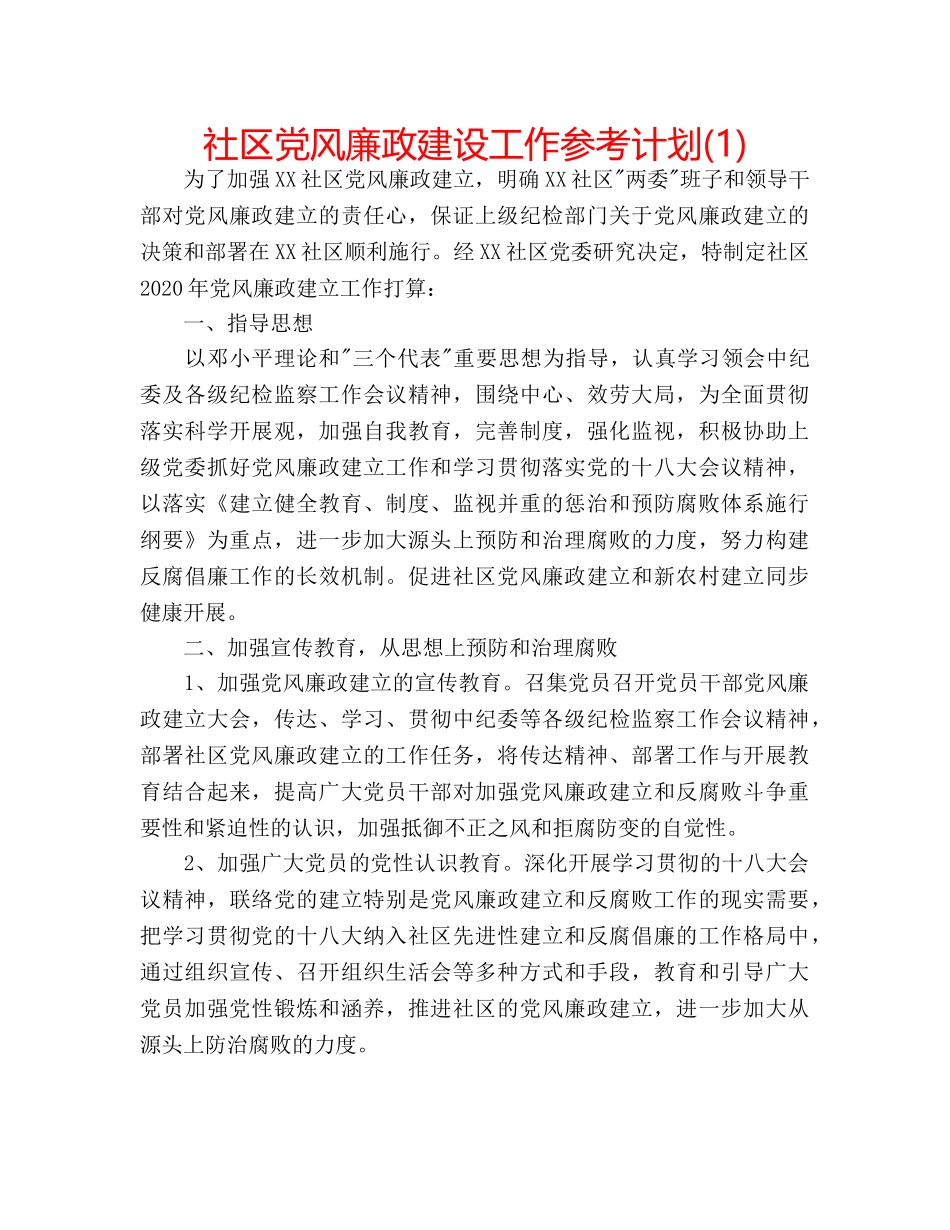 社区党风廉政建设工作参考计划(1)

为了加强XX社区党风廉政建立，明确XX社区"两委"班子和领导干部对党风廉政建立的责任心，保证上级纪检部门关于党风廉政建立的决策和部署在XX社区顺利施行。经XX社区党委研究决定，特制定社区2020年党风廉政建立工作打算：

一、指导思想

以邓小平理论和"三个代表"重要思想为指导，认真学习领会中纪委及各级纪检监察工作会议精神，围绕中心、效劳大局，为全面贯彻落实科学开展观，加强自我教育，完善制度，强化监视，积极协助上级党委抓好党风廉政建立工作和学习贯彻落实党的十八大会议精神，以落实《建立健全教育、制度、监视并重的惩治和预防腐败体系施行纲要》为重点，进一步加大源头上预防和治理腐败的力度，努力构建反腐倡廉工作的长效机制。促进社区党风廉政建立和新农村建立同步健康开展。

二、加强宣传教育，从思想上预防和治理腐败

1、加强党风廉政建立的宣传教育。召集党员召开党员干部党风廉政建立大会，传达、学习、贯彻中纪委等各级纪检监察工作会议精神，部署社区党风廉政建立的工作任务，将传达精神、部署工作与开展教育结合起来，提高广大党员干部对加强党风廉政建立和反腐败斗争重要性和紧迫性的认识，加强抵御不正之风和拒腐防变的自觉性。

2、加强广大党员的党性认识教育。深化开展学习贯彻的十八大会议精神，联络党的建立特别是党风廉政建立和反腐败工作的现实需要，把学习贯彻党的十八大纳入社区先进性建立和反腐倡廉的工作格局中，通过组织宣传、召开组织生活会等多种方式和手段，教育和引导广大党员加强党性锻炼和涵养，推进社区的党风廉政建立，进一步加大从源头上防治腐败的力度。